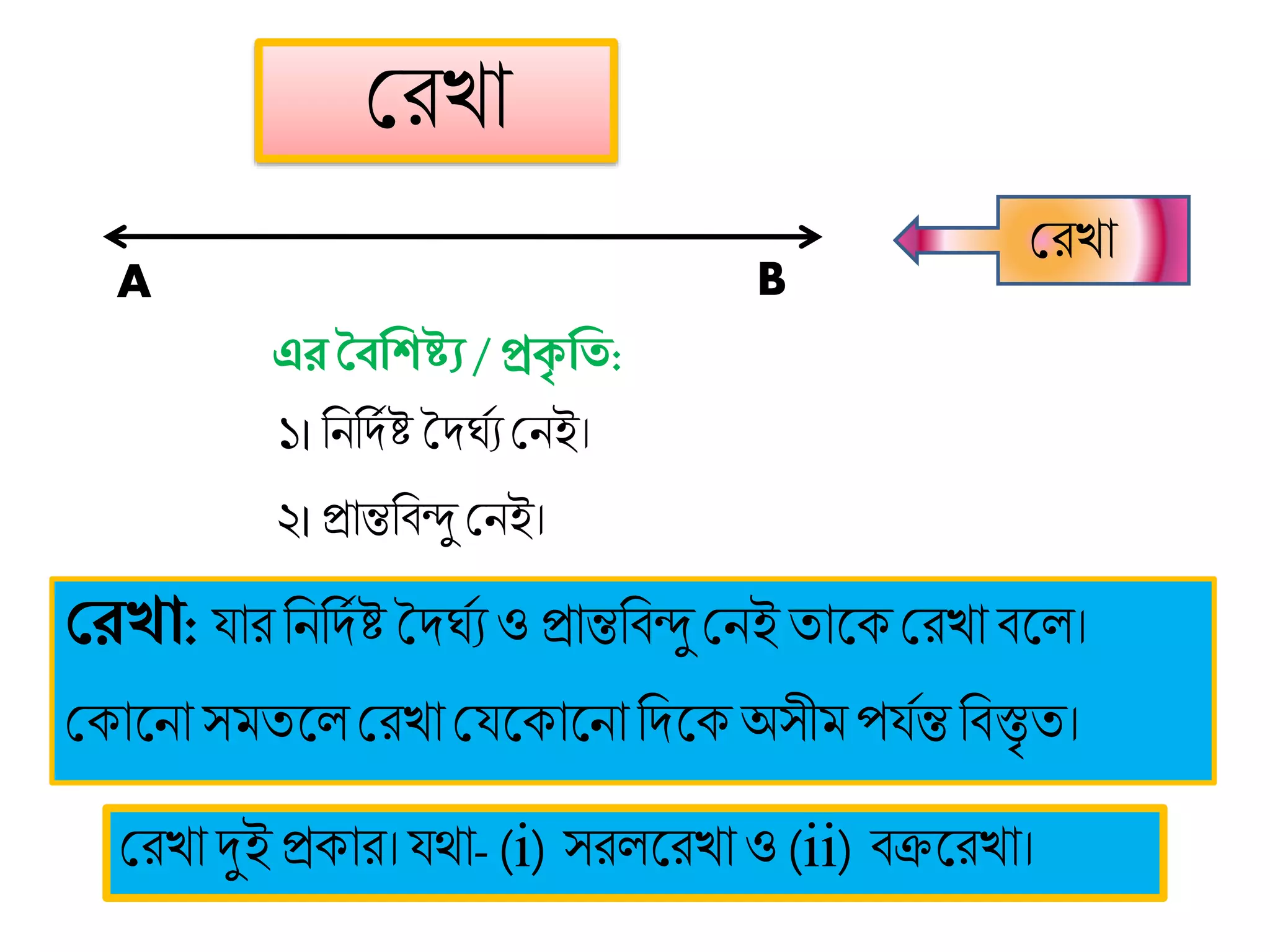 রেখা

A

B

রেখা

এর বৈশিষ্ট্য / প্রকৃতি:

১। নির্দিষ্ট দৈর্ঘ্য নেই।

২। প্রান্তবিন্দু নেই।

রেখা: যার নির্দিষ্ট দৈর্ঘ্য ও প্রান্তবিন্দু নেই তাকে রেখা বলে।

কোনো সমতলে রেখা যেকোনো দিকে অসীম পর্যন্ত বিস্তৃত।

রেখা দুই প্রকার। যথা- (i) সরলরেখা ও (ii) বক্ররেখা।